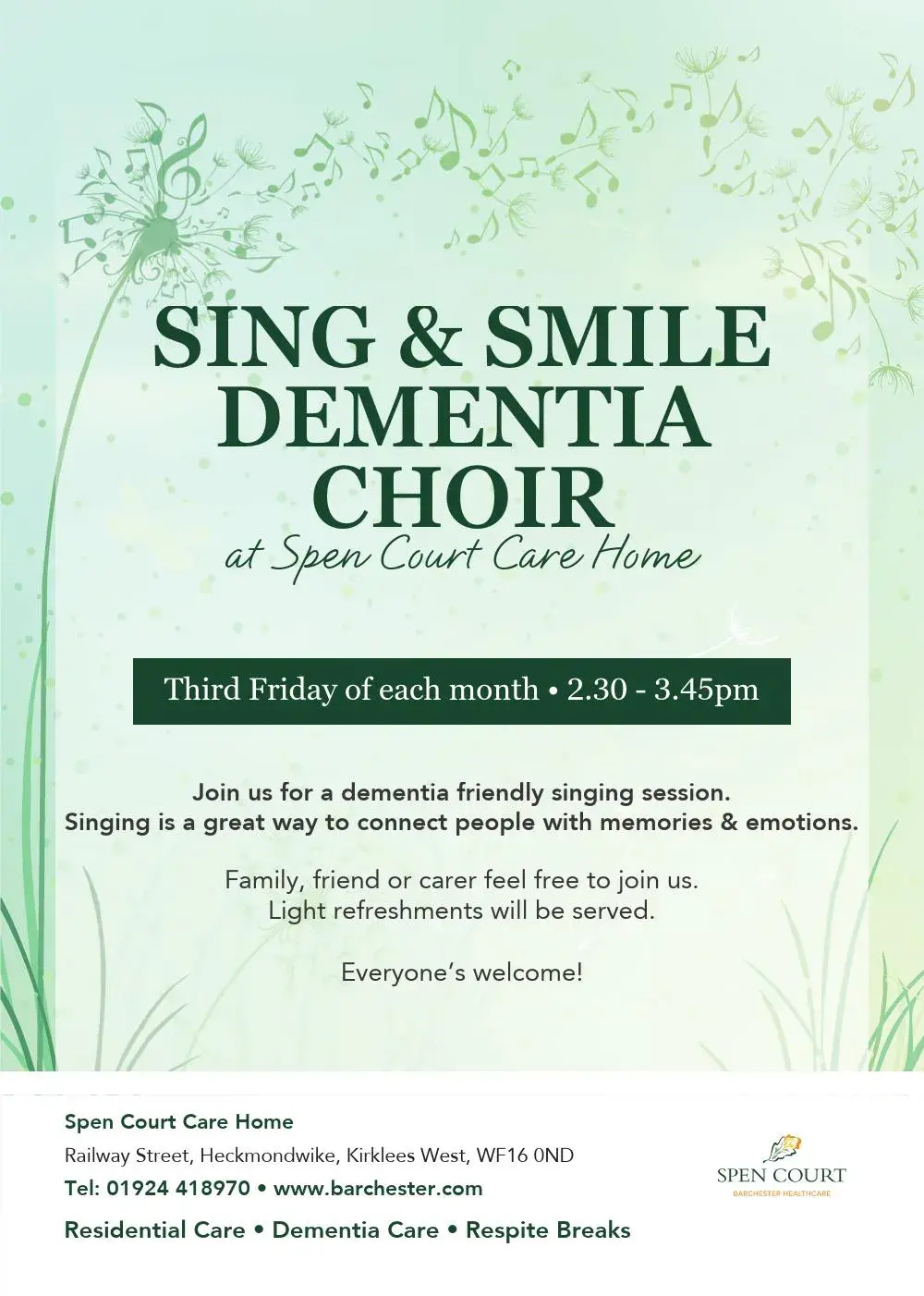 SING & SMILE DEMENTIA CHOIR

at Spen Court Care Home

Third Friday of each month • 2.30 - 3.45pm

Join us for a dementia friendly singing session.
Singing is a great way to connect people with memories & emotions.

Family, friend or carer feel free to join us.
Light refreshments will be served.

Everyone's welcome!

Spen Court Care Home
Railway Street, Heckmondwike, Kirklees West, WF16 0ND
Tel: 01924 418970 • www.barchester.com

Residential Care • Dementia Care • Respite Breaks

SPEN COURT
BARCHESTER HEALTHCARE